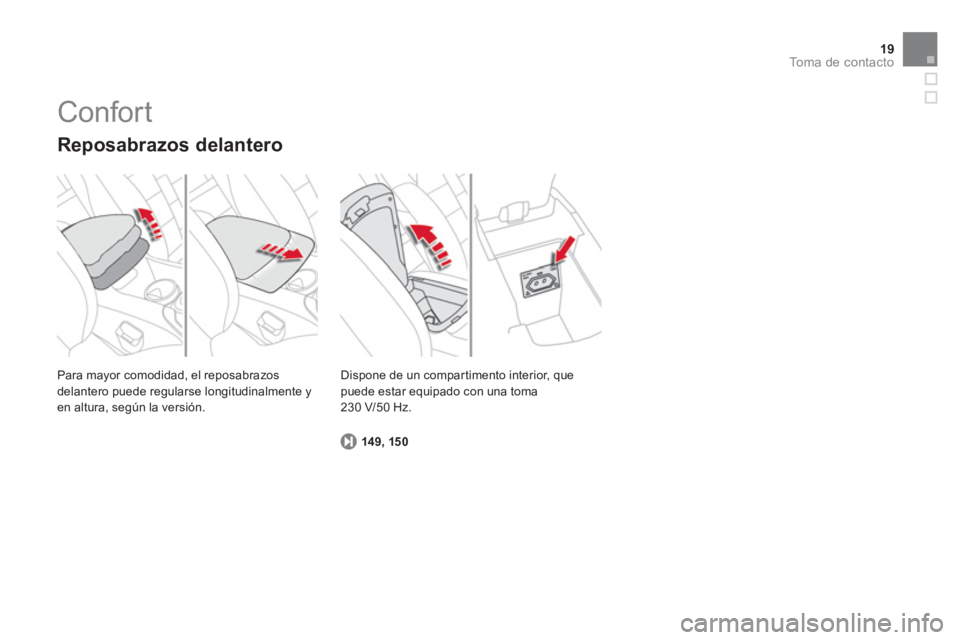 19
Toma de contacto

Confort

Reposabrazos delantero

Para mayor comodidad, el reposabrazos delantero puede regularse longitudinalmente y en altura, según la versión.

Dispone de un compartimento interior, que puede estar equipado con una toma 230 V/50 Hz.

149, 150

carmanualsonline.info